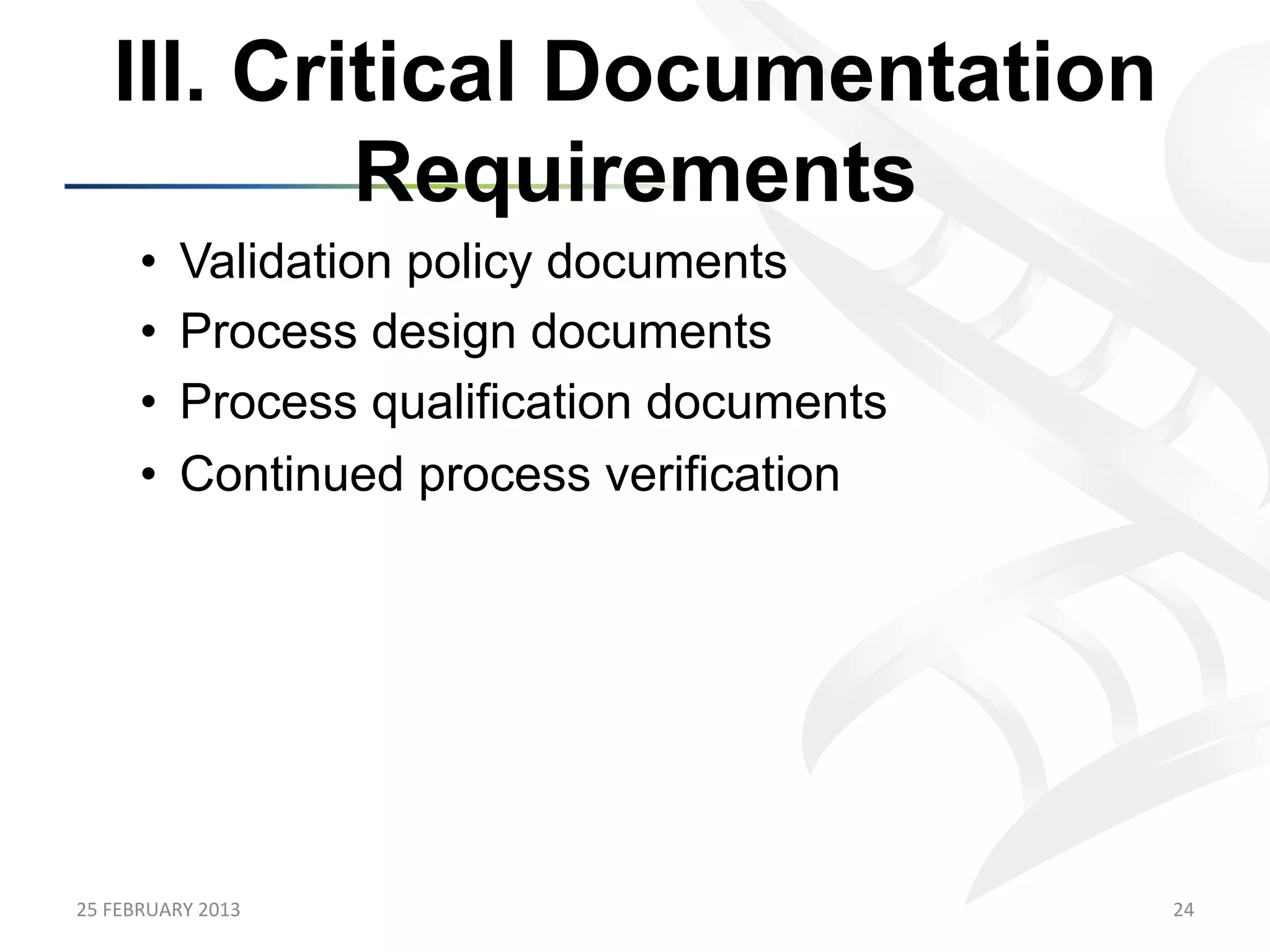 III. Critical Documentation Requirements

• Validation policy documents
• Process design documents
• Process qualification documents
• Continued process verification

25 FEBRUARY 2013

24